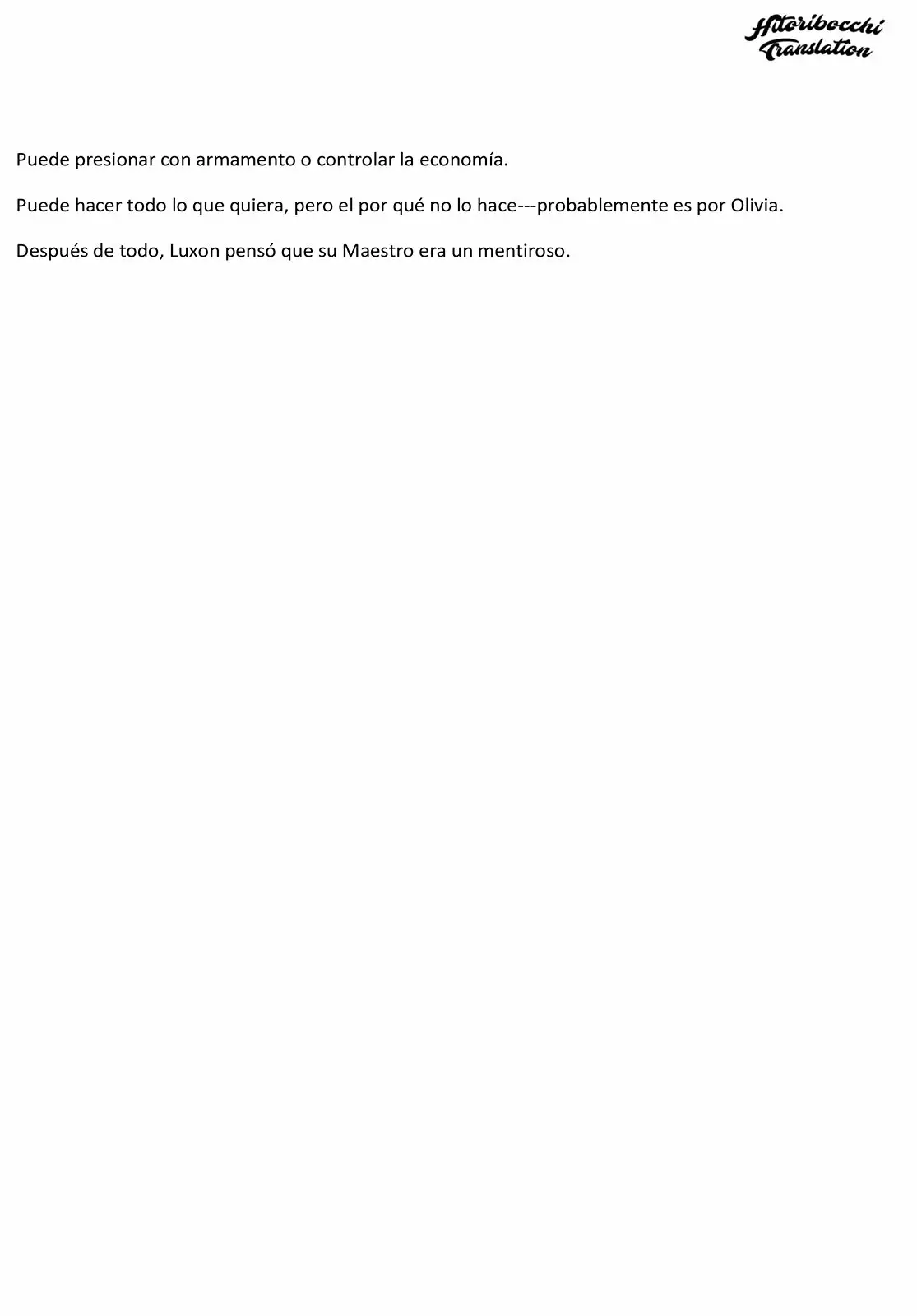 Hitoribocchi
Translation

Puede presionar con armamento o controlar la economía.

Puede hacer todo lo que quiera, pero el por qué no lo hace---probablemente es por Olivia.

Después de todo, Luxon pensó que su Maestro era un mentiroso.